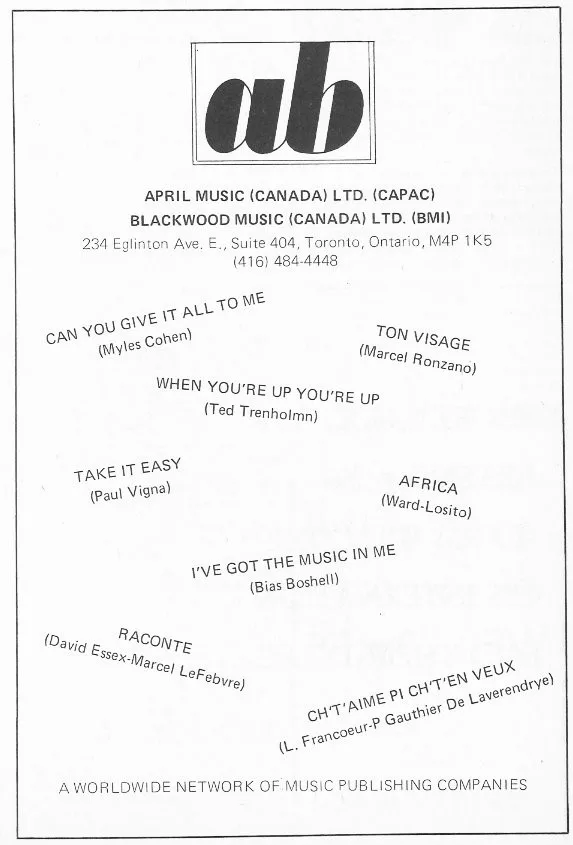 ab

APRIL MUSIC (CANADA) LTD. (CAPAC)
BLACKWOOD MUSIC (CANADA) LTD. (BMI)
234 Eglinton Ave. E., Suite 404, Toronto, Ontario, M4P 1K5
(416) 484-4448

CAN YOU GIVE IT ALL TO ME
(Myles Cohen)

TON VISAGE
(Marcel Ronzano)

WHEN YOU'RE UP YOU'RE UP
(Ted Trenholmn)

TAKE IT EASY
(Paul Vigna)

AFRICA
(Ward-Losito)

I'VE GOT THE MUSIC IN ME
(Bias Boshell)

RACONTE
(David Essex-Marcel LeFebvre)

CH'T'AIME PI CH'T'EN VEUX
(L. Francoeur-P Gauthier De Laverendrye)

A WORLDWIDE NETWORK OF MUSIC PUBLISHING COMPANIES